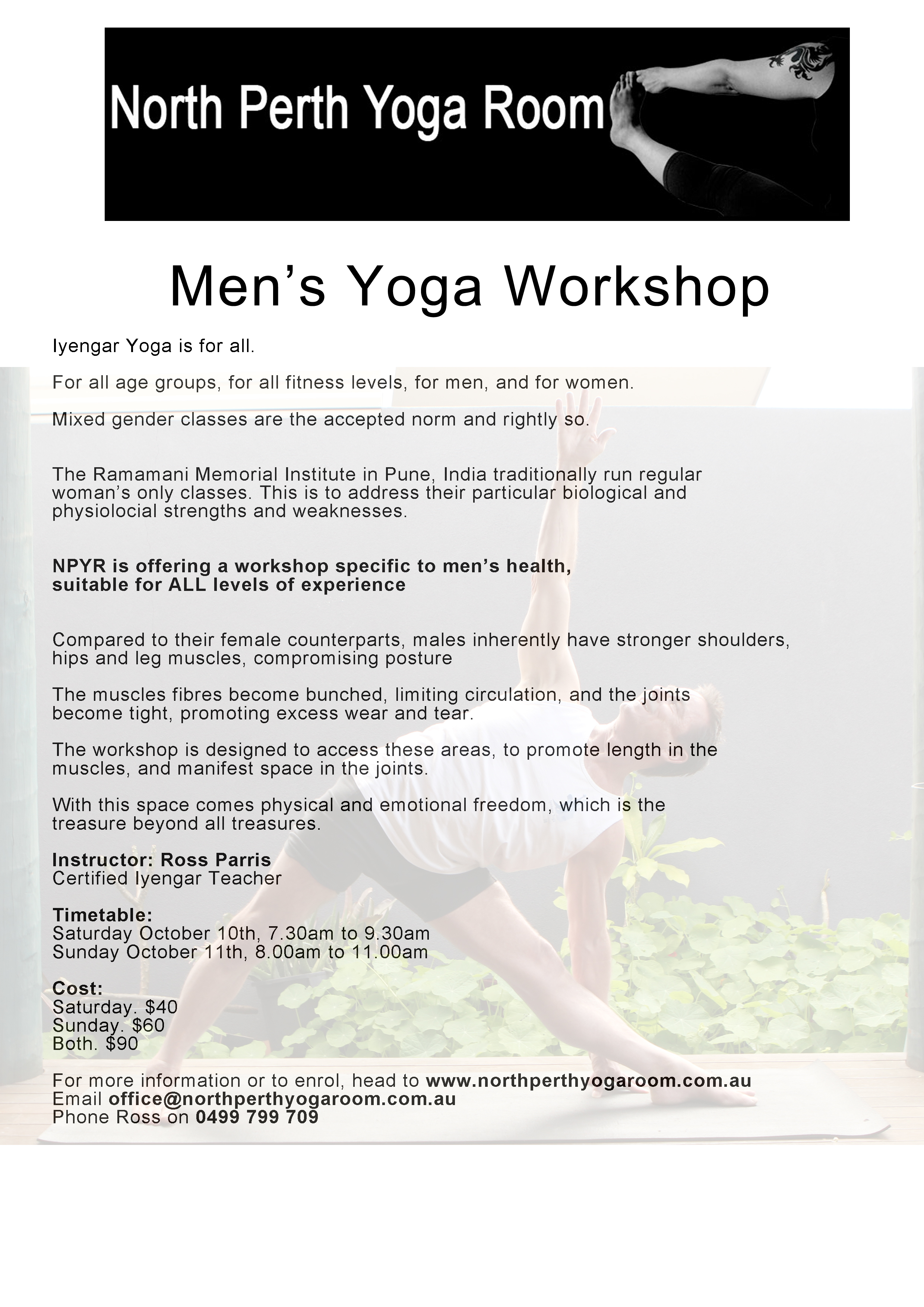 North Perth Yoga Room

Men's Yoga Workshop

Iyengar Yoga is for all.

For all age groups, for all fitness levels, for men, and for women.

Mixed gender classes are the accepted norm and rightly so.

The Ramamani Memorial Institute in Pune, India traditionally run regular woman's only classes. This is to address their particular biological and physiolocial strengths and weaknesses.

NPYR is offering a workshop specific to men's health, suitable for ALL levels of experience

Compared to their female counterparts, males inherently have stronger shoulders, hips and leg muscles, compromising posture

The muscles fibres become bunched, limiting circulation, and the joints become tight, promoting excess wear and tear.

The workshop is designed to access these areas, to promote length in the muscles, and manifest space in the joints.

With this space comes physical and emotional freedom, which is the treasure beyond all treasures.

Instructor: Ross Parris
Certified Iyengar Teacher

Timetable:
Saturday October 10th, 7.30am to 9.30am
Sunday October 11th, 8.00am to 11.00am

Cost:
Saturday. $40
Sunday. $60
Both. $90

For more information or to enrol, head to www.northperthyogaroom.com.au
Email office@northperthyogaroom.com.au
Phone Ross on 0499 799 709